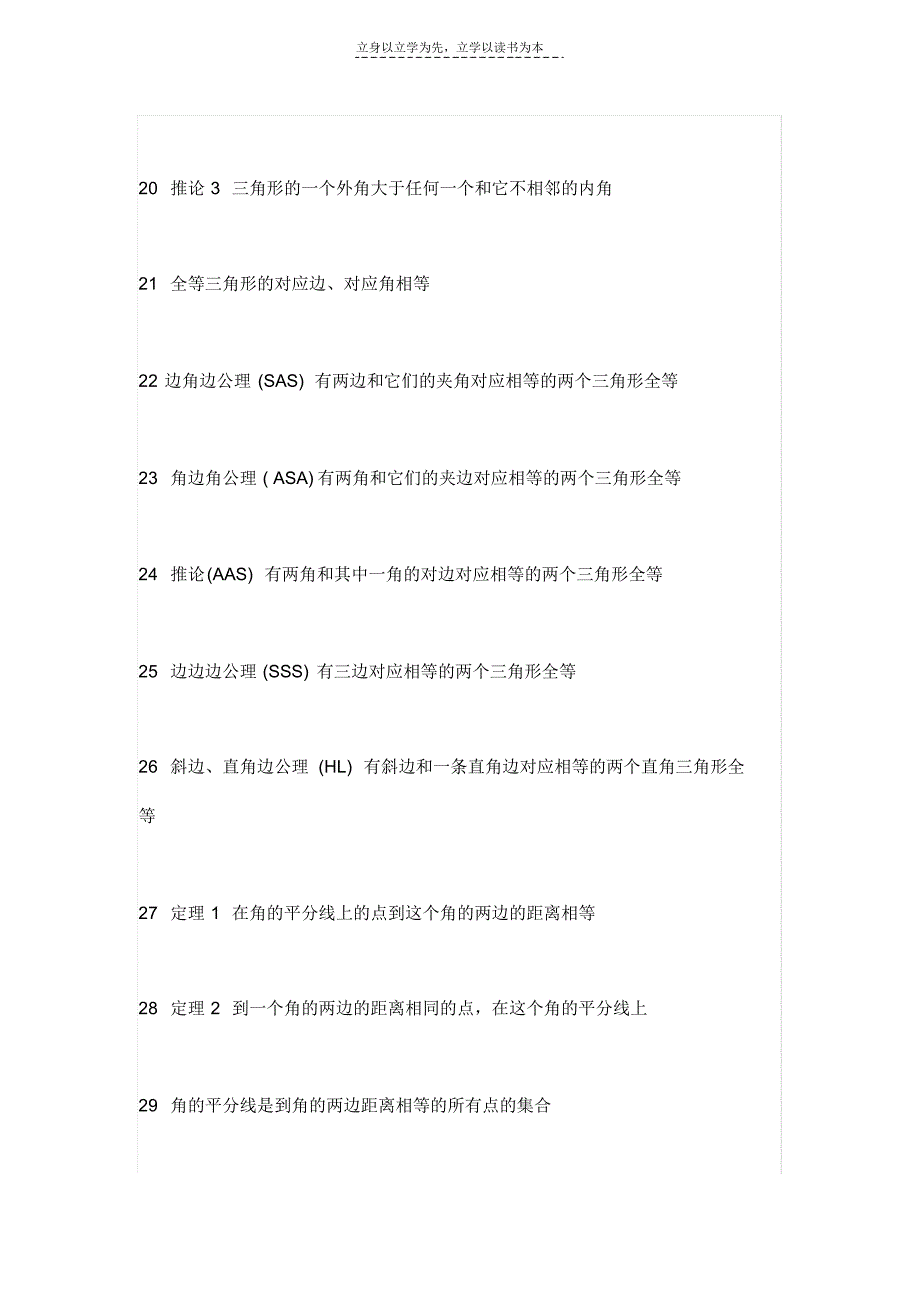 立身以立学为先，立学以读书为本

20 推论 3 三角形的一个外角大于任何一个和它不相邻的内角

21 全等三角形的对应边、对应角相等

22 边角边公理 (SAS) 有两边和它们的夹角对应相等的两个三角形全等

23 角边角公理 ( ASA) 有两角和它们的夹边对应相等的两个三角形全等

24 推论(AAS) 有两角和其中一角的对边对应相等的两个三角形全等

25 边边边公理 (SSS) 有三边对应相等的两个三角形全等

26 斜边、直角边公理 (HL) 有斜边和一条直角边对应相等的两个直角三角形全等

27 定理 1 在角的平分线上的点到这个角的两边的距离相等

28 定理 2 到一个角的两边的距离相同的点，在这个角的平分线上

29 角的平分线是到角的两边距离相等的所有点的集合